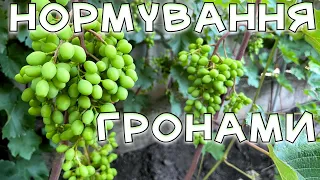 НОРМУВАННЯ
ГРОНАМИ